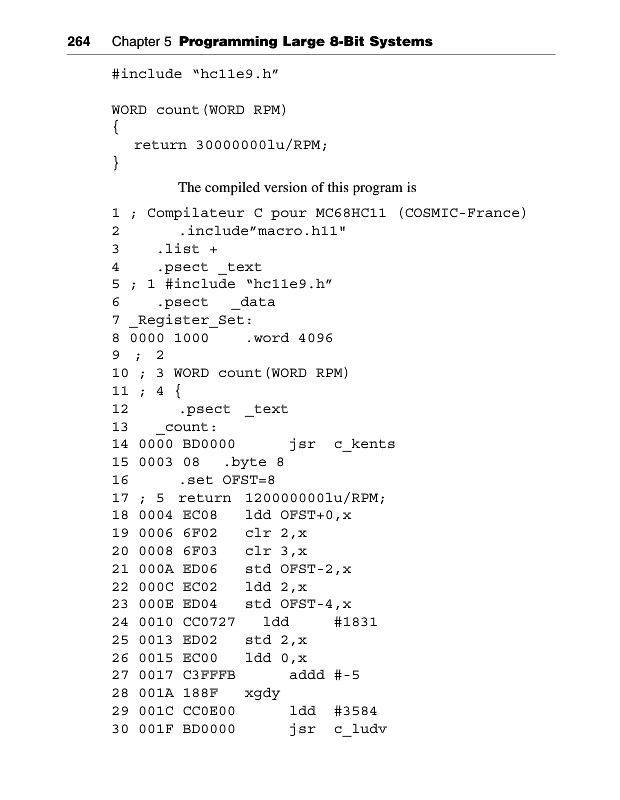 264 Chapter 5 Programming Large 8-Bit Systems

#include “hc11e9.h”

WORD count(WORD RPM)
{
 return 30000000lu/RPM;
}

The compiled version of this program is

1 ; Compilateur C pour MC68HC11 (COSMIC-France)
2 .include”macro.h11"
3 .list +
4 .psect _text
5 ; 1 #include “hc11e9.h”
6 .psect _data
7 _Register_Set:
8 0000 1000 .word 4096
9 ; 2
10 ; 3 WORD count(WORD RPM)
11 ; 4 {
12 .psect _text
13 _count:
14 0000 BD0000 jsr c_kents
15 0003 08 .byte 8
16 .set OFST=8
17 ; 5 return 120000000lu/RPM;
18 0004 EC08 ldd OFST+0,x
19 0006 6F02 clr 2,x
20 0008 6F03 clr 3,x
21 000A ED06 std OFST-2,x
22 000C EC02 ldd 2,x
23 000E ED04 std OFST-4,x
24 0010 CC0727 ldd #1831
25 0013 ED02 std 2,x
26 0015 EC00 ldd 0,x
27 0017 C3FFFB addd #-5
28 001A 188F xgdy
29 001C CC0E00 ldd #3584
30 001F BD0000 jsr c_ludv